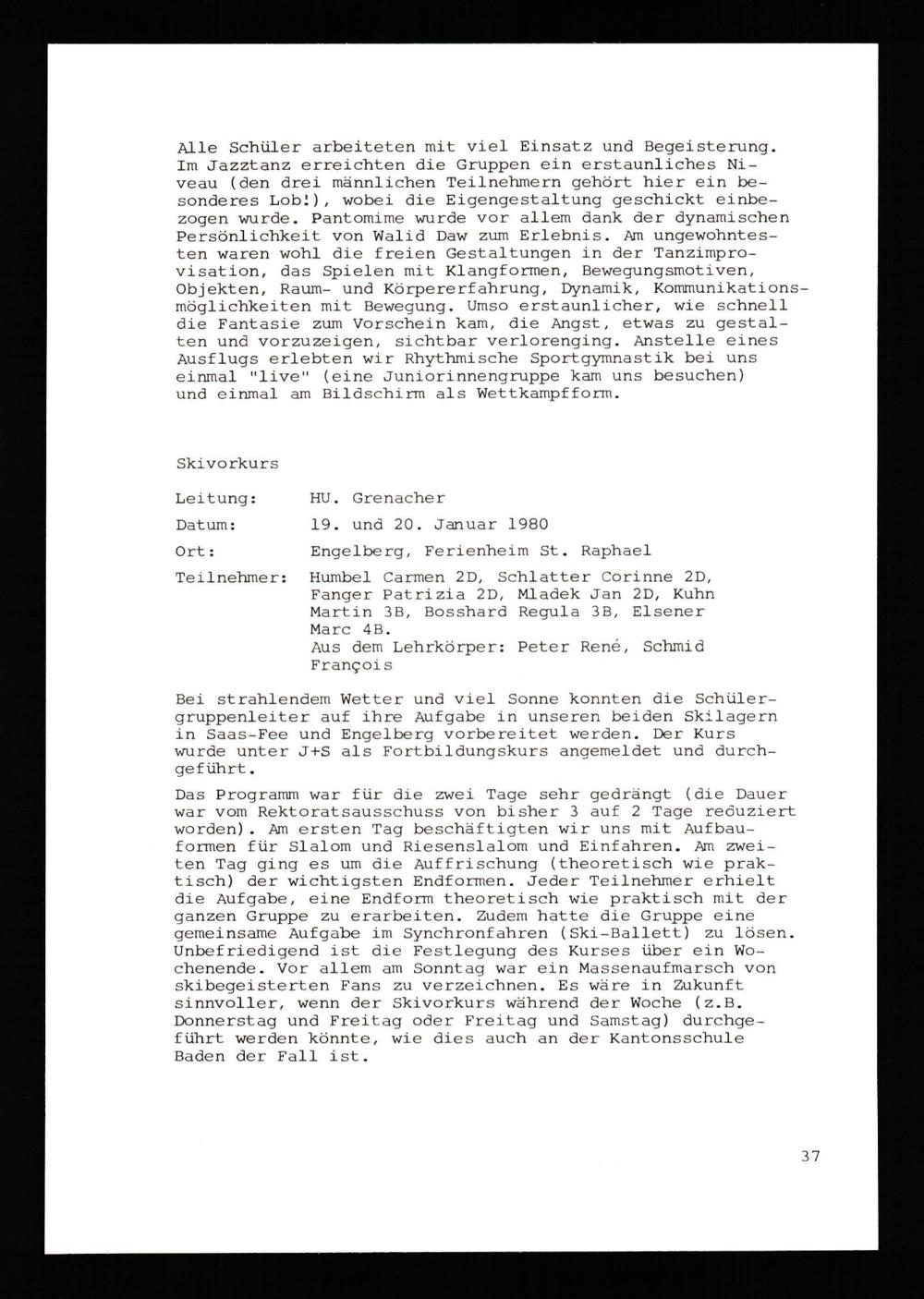 Alle Schüler arbeiteten mit viel Einsatz und Begeisterung. Im Jazztanz erreichten die Gruppen ein erstaunliches Niveau (den drei männlichen Teilnehmern gehört hier ein besonderes Lob!), wobei die Eigengestaltung geschickt einbezogen wurde. Pantomime wurde vor allem dank der dynamischen Persönlichkeit von Walid Daw zum Erlebnis. Am ungewohntesten waren wohl die freien Gestaltungen in der Tanzimprovisation, das Spielen mit Klangformen, Bewegungsmotiven, Objekten, Raum- und Körpererfahrung, Dynamik, Kommunikationsmöglichkeiten mit Bewegung. Umso erstaunlicher, wie schnell die Fantasie zum Vorschein kam, die Angst, etwas zu gestalten und vorzuzeigen, sichtbar verlorenging. Anstelle eines Ausflugs erlebten wir Rhythmische Sportgymnastik bei uns einmal "live" (eine Juniorinnengruppe kam uns besuchen) und einmal am Bildschirm als Wettkampfform.

Skivorkurs

Leitung: HU. Grenacher

Datum: 19. und 20. Januar 1980

Ort: Engelberg, Ferienheim St. Raphael

Teilnehmer: Humbel Carmen 2D, Schlatter Corinne 2D, Fanger Patrizia 2D, Mladek Jan 2D, Kuhn Martin 3B, Bosshard Regula 3B, Elsener Marc 4B.
Aus dem Lehrkörper: Peter René, Schmid François

Bei strahlendem Wetter und viel Sonne konnten die Schülergruppenleiter auf ihre Aufgabe in unseren beiden Skilagern in Saas-Fee und Engelberg vorbereitet werden. Der Kurs wurde unter J+S als Fortbildungskurs angemeldet und durchgeführt.

Das Programm war für die zwei Tage sehr gedrängt (die Dauer war vom Rektoratsausschuss von bisher 3 auf 2 Tage reduziert worden). Am ersten Tag beschäftigten wir uns mit Aufbauformen für Slalom und Riesenslalom und Einfahren. Am zweiten Tag ging es um die Auffrischung (theoretisch wie praktisch) der wichtigsten Endformen. Jeder Teilnehmer erhielt die Aufgabe, eine Endform theoretisch wie praktisch mit der ganzen Gruppe zu erarbeiten. Zudem hatte die Gruppe eine gemeinsame Aufgabe im Synchronfahren (Ski-Ballett) zu lösen. Unbefriedigend ist die Festlegung des Kurses über ein Wochenende. Vor allem am Sonntag war ein Massenaufmarsch von skibegeisterten Fans zu verzeichnen. Es wäre in Zukunft sinnvoller, wenn der Skivorkurs während der Woche (z.B. Donnerstag und Freitag oder Freitag und Samstag) durchgeführt werden könnte, wie dies auch an der Kantonsschule Baden der Fall ist.

37